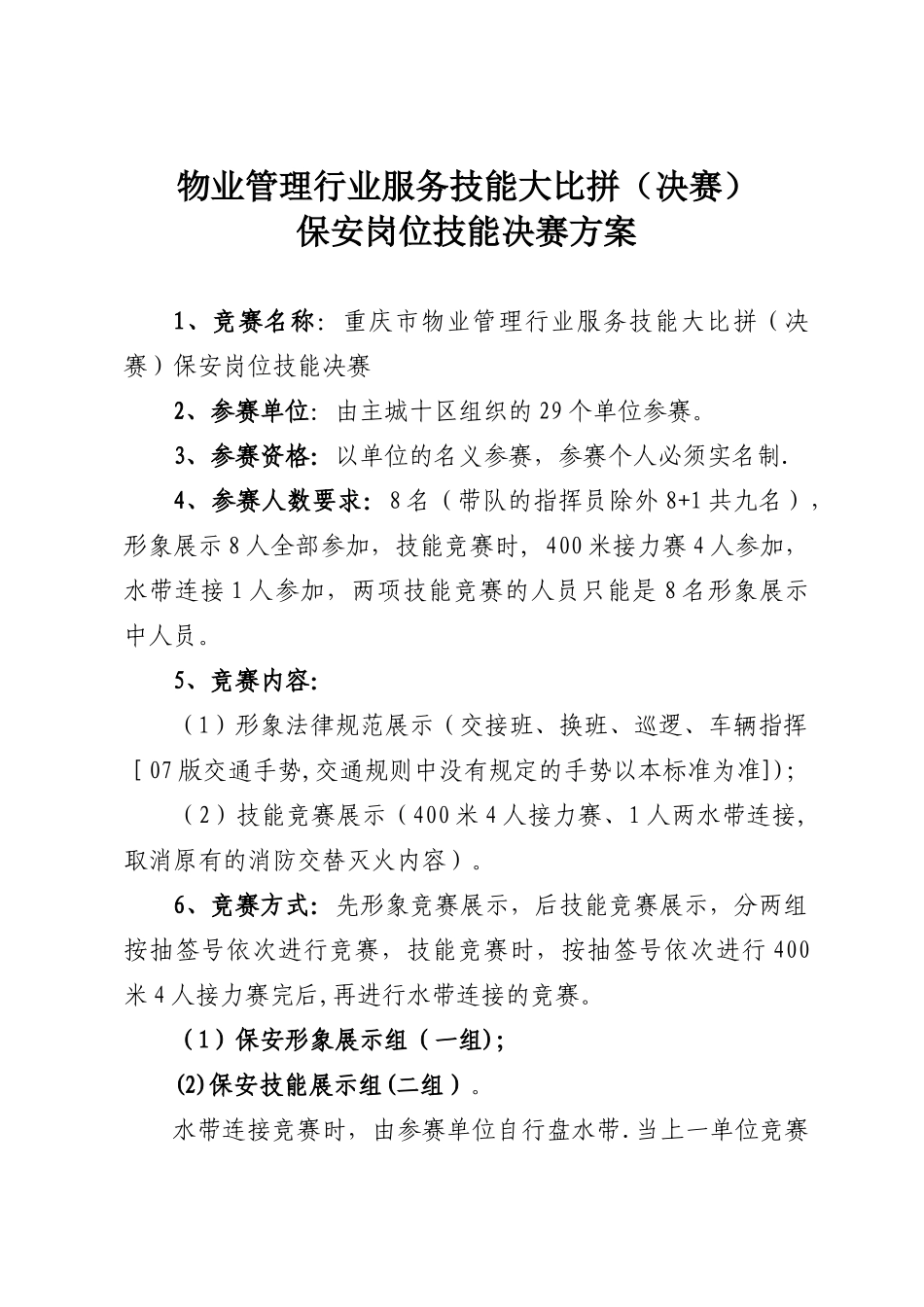 物业管理行业服务技能大比拼（决赛）
保安岗位技能决赛方案

1、竞赛名称：重庆市物业管理行业服务技能大比拼（决赛）保安岗位技能决赛

2、参赛单位：由主城十区组织的29个单位参赛。

3、参赛资格：以单位的名义参赛，参赛个人必须实名制.

4、参赛人数要求：8名（带队的指挥员除外8+1共九名），形象展示8人全部参加，技能竞赛时，400米接力赛4人参加，水带连接1人参加，两项技能竞赛的人员只能是8名形象展示中人员。

5、竞赛内容：

（1）形象法律规范展示（交接班、换班、巡逻、车辆指挥［07版交通手势,交通规则中没有规定的手势以本标准为准]）；

（2）技能竞赛展示（400米4人接力赛、1人两水带连接，取消原有的消防交替灭火内容）。

6、竞赛方式：先形象竞赛展示，后技能竞赛展示，分两组按抽签号依次进行竞赛，技能竞赛时，按抽签号依次进行400米4人接力赛完后,再进行水带连接的竞赛。

（1）保安形象展示组（一组)；

(2)保安技能展示组(二组）。

水带连接竞赛时，由参赛单位自行盘水带.当上一单位竞赛